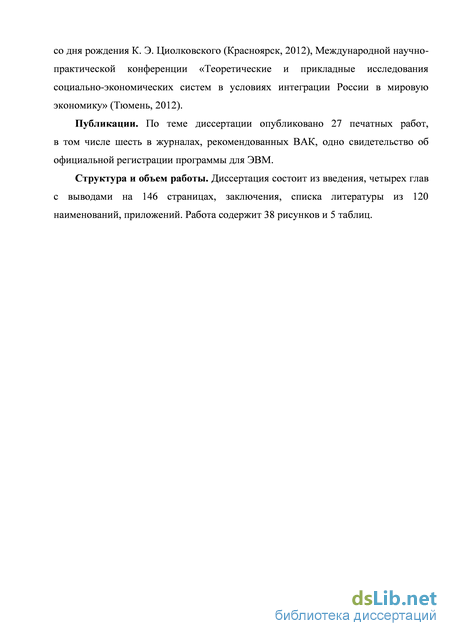 со дня рождения К. Э. Циолковского (Красноярск, 2012), Международной научно-практической конференции «Теоретические и прикладные исследования социально-экономических систем в условиях интеграции России в мировую экономику» (Тюмень, 2012).

Публикации. По теме диссертации опубликовано 27 печатных работ, в том числе шесть в журналах, рекомендованных ВАК, одно свидетельство об официальной регистрации программы для ЭВМ.

Структура и объем работы. Диссертация состоит из введения, четырех глав с выводами на 146 страницах, заключения, списка литературы из 120 наименований, приложений. Работа содержит 38 рисунков и 5 таблиц.

dsLib.net
библиотека диссертаций